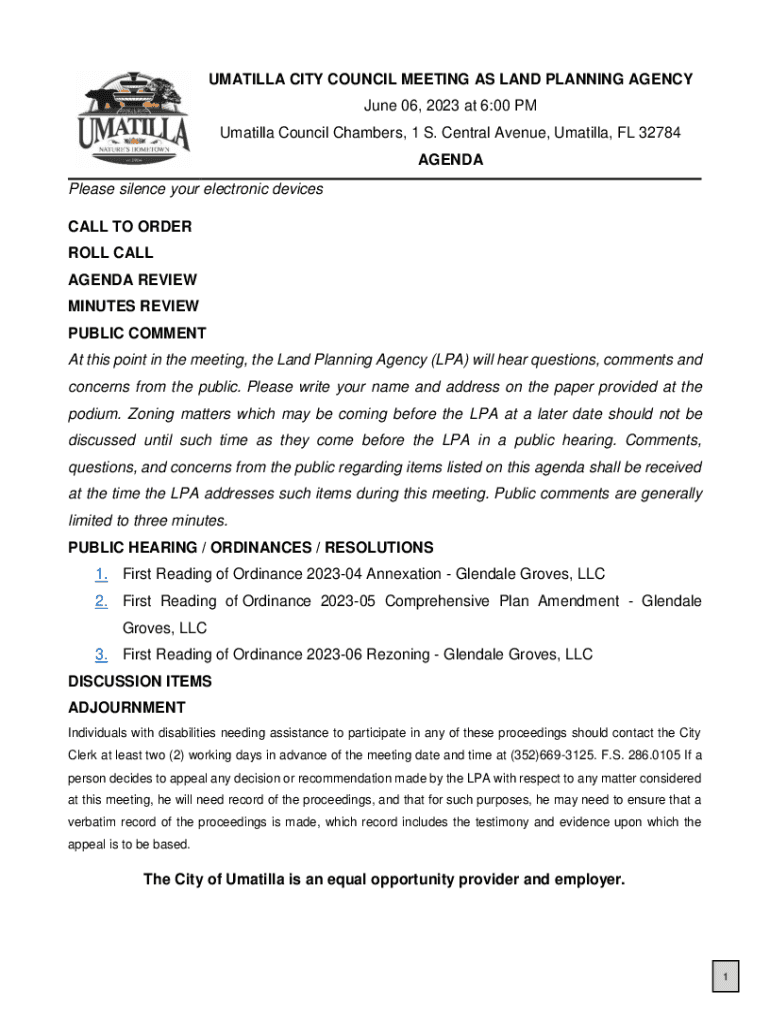 UMATILLA
NATURE'S HOMETOWN

UMATILLA CITY COUNCIL MEETING AS LAND PLANNING AGENCY
June 06, 2023 at 6:00 PM
Umatilla Council Chambers, 1 S. Central Avenue, Umatilla, FL 32784
AGENDA

Please silence your electronic devices

CALL TO ORDER
ROLL CALL
AGENDA REVIEW
MINUTES REVIEW
PUBLIC COMMENT

At this point in the meeting, the Land Planning Agency (LPA) will hear questions, comments and concerns from the public. Please write your name and address on the paper provided at the podium. Zoning matters which may be coming before the LPA at a later date should not be discussed until such time as they come before the LPA in a public hearing. Comments, questions, and concerns from the public regarding items listed on this agenda shall be received at the time the LPA addresses such items during this meeting. Public comments are generally limited to three minutes.

PUBLIC HEARING / ORDINANCES / RESOLUTIONS
1. First Reading of Ordinance 2023-04 Annexation - Glendale Groves, LLC
2. First Reading of Ordinance 2023-05 Comprehensive Plan Amendment - Glendale Groves, LLC
3. First Reading of Ordinance 2023-06 Rezoning - Glendale Groves, LLC

DISCUSSION ITEMS
ADJOURNMENT

Individuals with disabilities needing assistance to participate in any of these proceedings should contact the City Clerk at least two (2) working days in advance of the meeting date and time at (352)669-3125. F.S. 286.0105 If a person decides to appeal any decision or recommendation made by the LPA with respect to any matter considered at this meeting, he will need record of the proceedings, and that for such purposes, he may need to ensure that a verbatim record of the proceedings is made, which record includes the testimony and evidence upon which the appeal is to be based.

The City of Umatilla is an equal opportunity provider and employer.

1